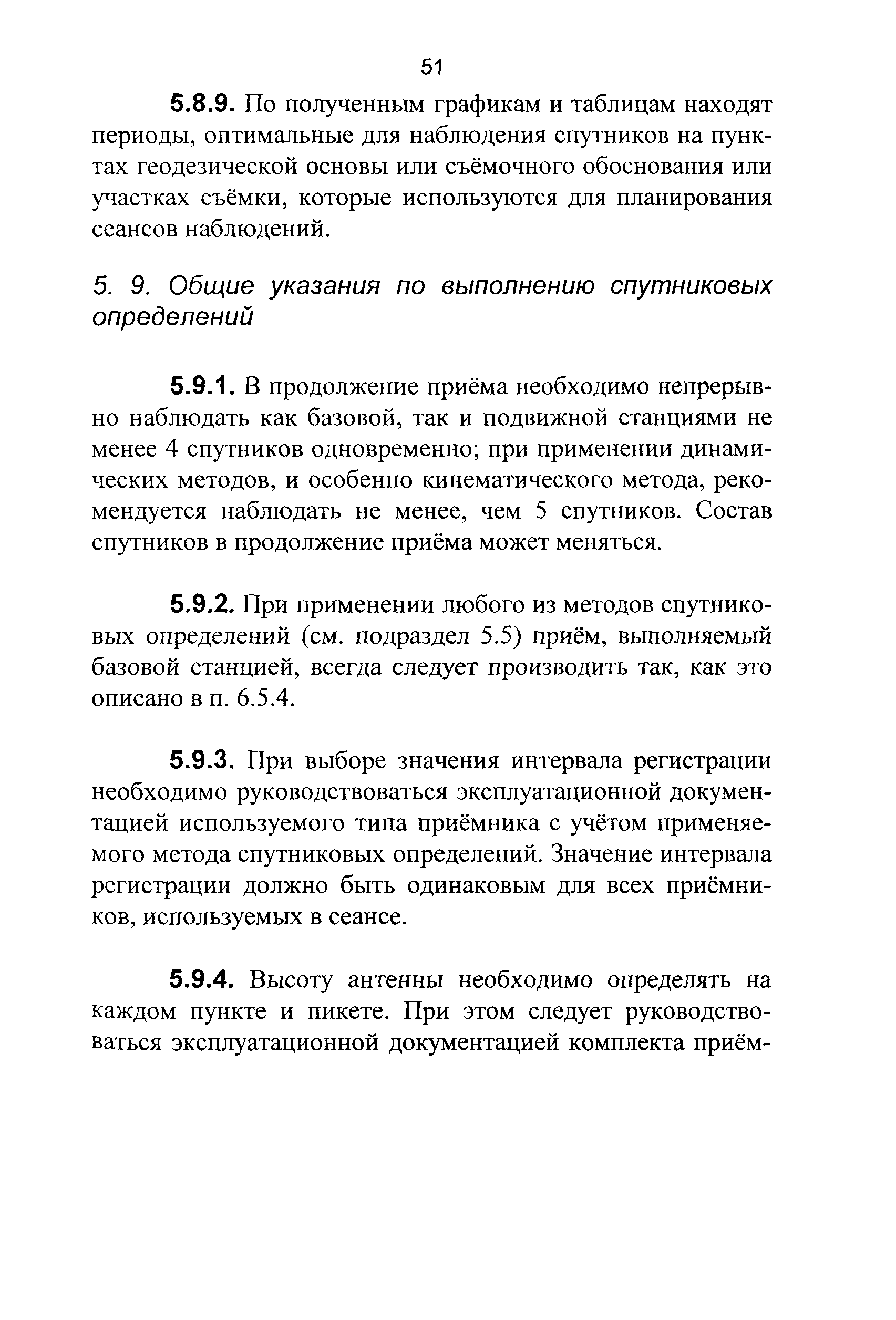 51

5.8.9. По полученным графикам и таблицам находят периоды, оптимальные для наблюдения спутников на пунктах геодезической основы или съёмочного обоснования или участках съёмки, которые используются для планирования сеансов наблюдений.

5. 9. Общие указания по выполнению спутниковых определений

5.9.1. В продолжение приёма необходимо непрерывно наблюдать как базовой, так и подвижной станциями не менее 4 спутников одновременно; при применении динамических методов, и особенно кинематического метода, рекомендуется наблюдать не менее, чем 5 спутников. Состав спутников в продолжение приёма может меняться.

5.9.2. При применении любого из методов спутниковых определений (см. подраздел 5.5) приём, выполняемый базовой станцией, всегда следует производить так, как это описано в п. 6.5.4.

5.9.3. При выборе значения интервала регистрации необходимо руководствоваться эксплуатационной документацией используемого типа приёмника с учётом применяемого метода спутниковых определений. Значение интервала регистрации должно быть одинаковым для всех приёмников, используемых в сеансе.

5.9.4. Высоту антенны необходимо определять на каждом пункте и пикете. При этом следует руководствоваться эксплуатационной документацией комплекта приём-